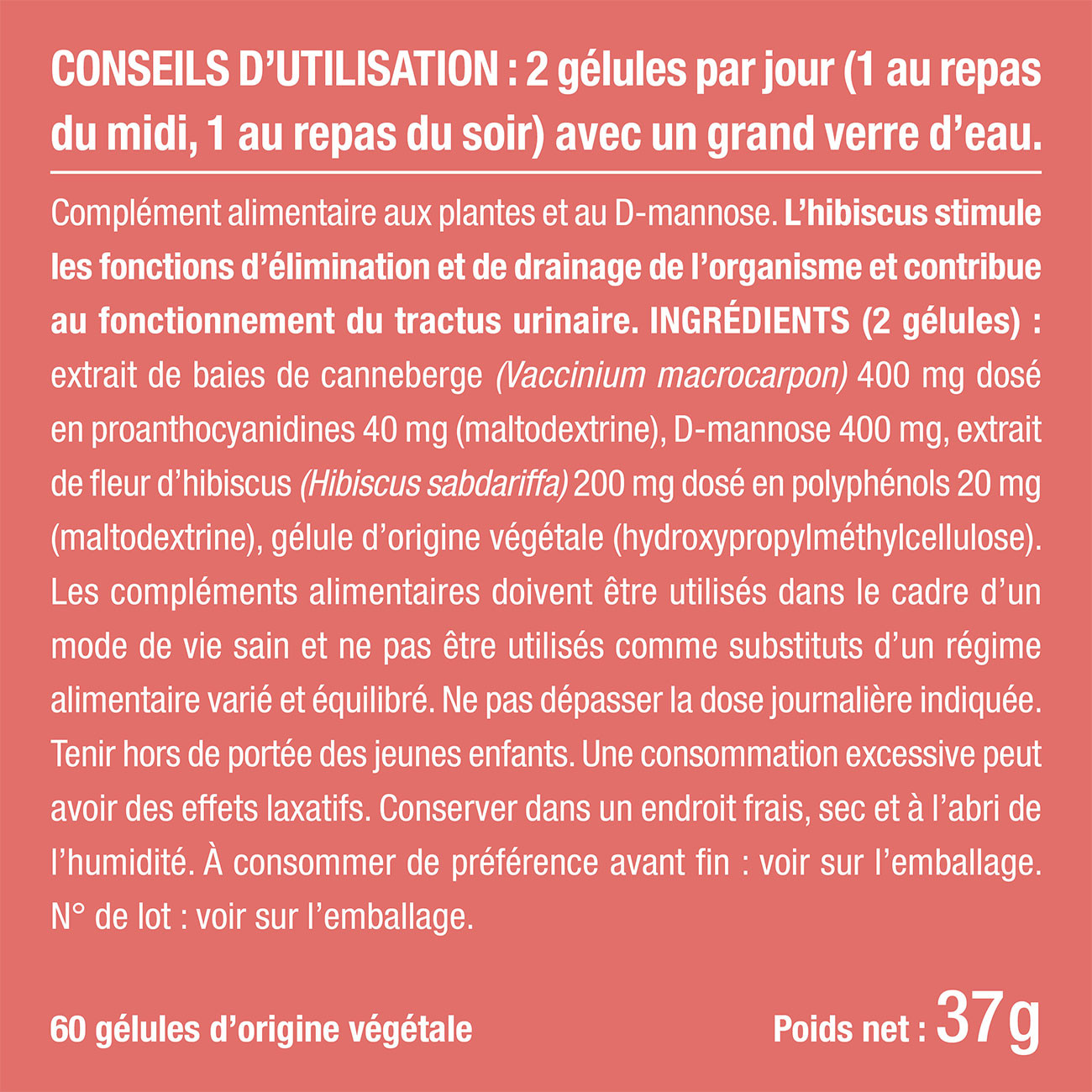 CONSEILS D'UTILISATION : 2 gélules par jour (1 au repas du midi, 1 au repas du soir) avec un grand verre d'eau.

Complément alimentaire aux plantes et au D-mannose. L'hibiscus stimule les fonctions d'élimination et de drainage de l'organisme et contribue au fonctionnement du tractus urinaire. INGRÉDIENTS (2 gélules) : extrait de baies de canneberge (Vaccinium macrocarpon) 400 mg dosé en proanthocyanidines 40 mg (maltodextrine), D-mannose 400 mg, extrait de fleur d'hibiscus (Hibiscus sabdariffa) 200 mg dosé en polyphénols 20 mg (maltodextrine), gélule d'origine végétale (hydroxypropylméthylcellulose). Les compléments alimentaires doivent être utilisés dans le cadre d'un mode de vie sain et ne pas être utilisés comme substituts d'un régime alimentaire varié et équilibré. Ne pas dépasser la dose journalière indiquée. Tenir hors de portée des jeunes enfants. Une consommation excessive peut avoir des effets laxatifs. Conserver dans un endroit frais, sec et à l'abri de l'humidité. À consommer de préférence avant fin : voir sur l'emballage. N° de lot : voir sur l'emballage.

60 gélules d'origine végétale

Poids net : 37g